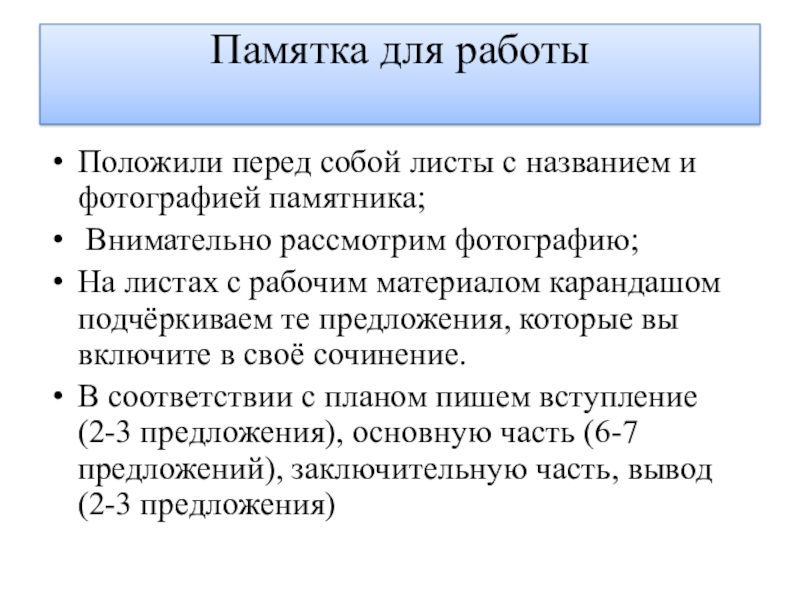 Памятка для работы

• Положили перед собой листы с названием и фотографией памятника;
• Внимательно рассмотрим фотографию;
• На листах с рабочим материалом карандашом подчёркиваем те предложения, которые вы включите в своё сочинение.
• В соответствии с планом пишем вступление (2-3 предложения), основную часть (6-7 предложений), заключительную часть, вывод (2-3 предложения)